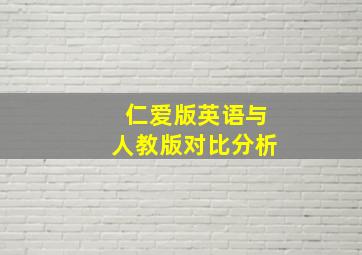 仁爱版英语与
人教版对比分析